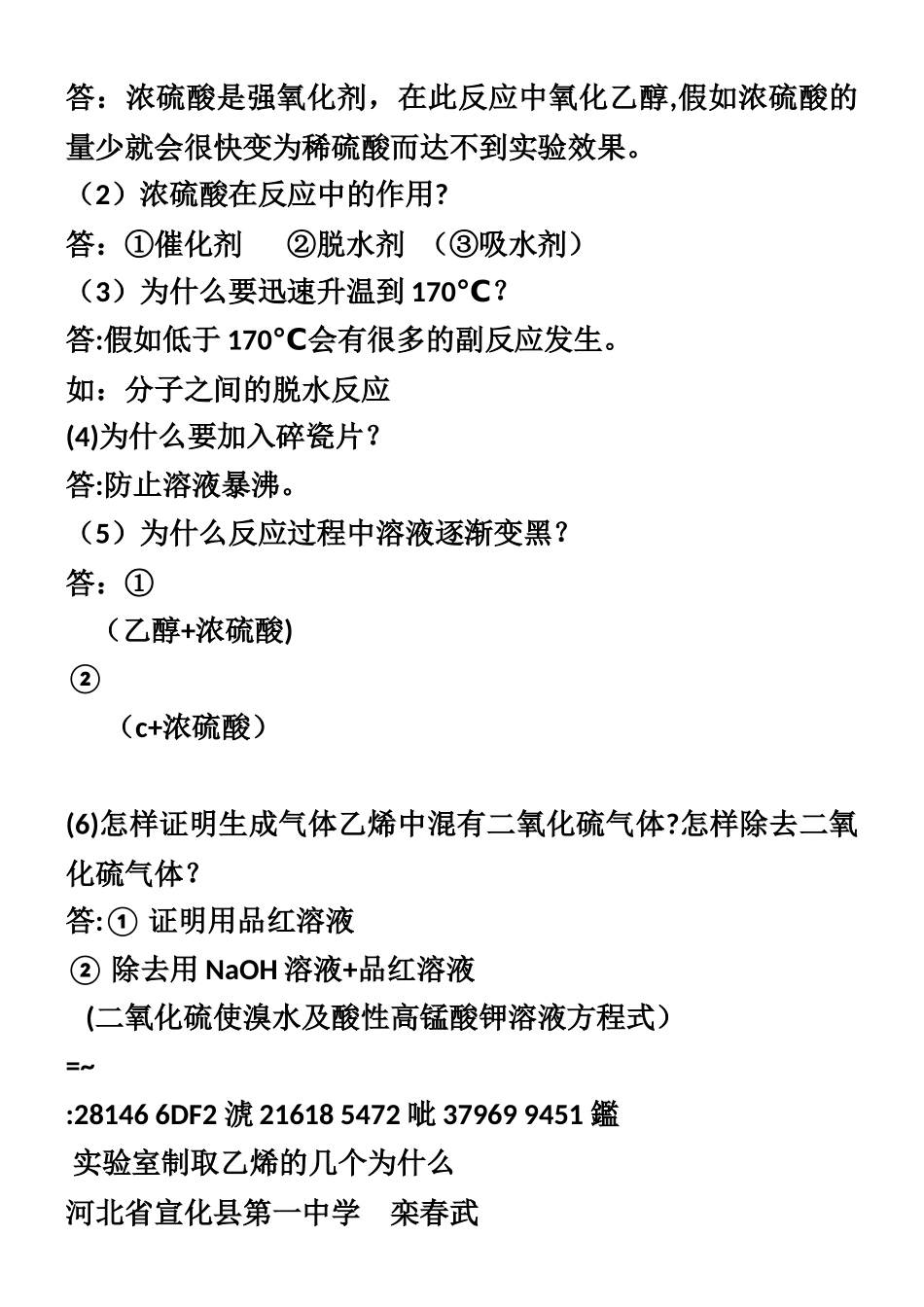 答：浓硫酸是强氧化剂，在此反应中氧化乙醇,假如浓硫酸的量少就会很快变为稀硫酸而达不到实验效果。

（2）浓硫酸在反应中的作用?

答：①催化剂　②脱水剂　（③吸水剂）

（3）为什么要迅速升温到 170°C？

答:假如低于 170°C会有很多的副反应发生。

如：分子之间的脱水反应

(4)为什么要加入碎瓷片？

答:防止溶液暴沸。

（5）为什么反应过程中溶液逐渐变黑？

答：①

（乙醇+浓硫酸)

②

（c+浓硫酸）

(6)怎样证明生成气体乙烯中混有二氧化硫气体?怎样除去二氧化硫气体？

答:① 证明用品红溶液

② 除去用 NaOH 溶液+品红溶液

(二氧化硫使溴水及酸性高锰酸钾溶液方程式）

=~

:28146 6DF2 淲 21618 5472 呲 37969 9451 鑑

实验室制取乙烯的几个为什么

河北省宣化县第一中学　栾春武